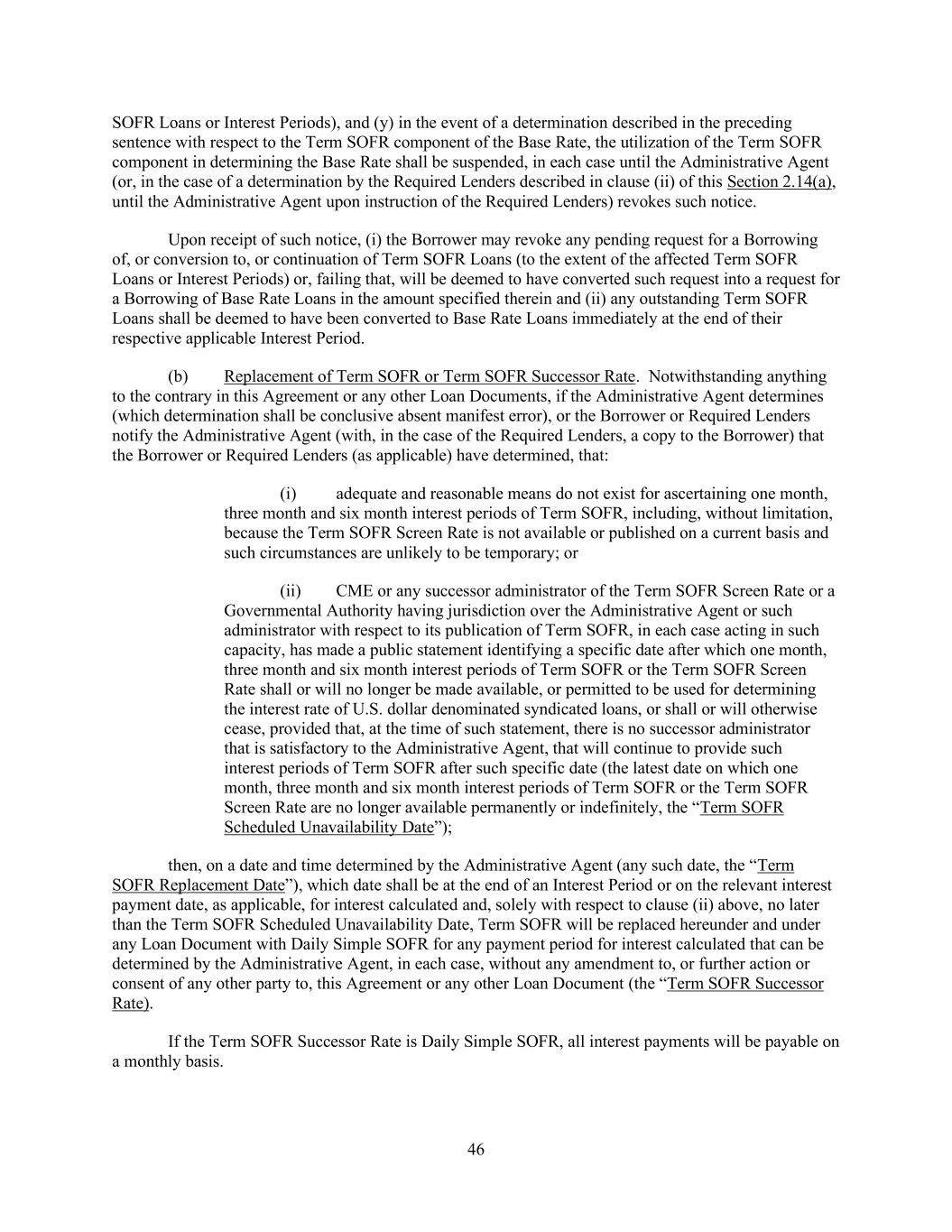 SOFR Loans or Interest Periods), and (y) in the event of a determination described in the preceding sentence with respect to the Term SOFR component of the Base Rate, the utilization of the Term SOFR component in determining the Base Rate shall be suspended, in each case until the Administrative Agent (or, in the case of a determination by the Required Lenders described in clause (ii) of this Section 2.14(a), until the Administrative Agent upon instruction of the Required Lenders) revokes such notice.

Upon receipt of such notice, (i) the Borrower may revoke any pending request for a Borrowing of, or conversion to, or continuation of Term SOFR Loans (to the extent of the affected Term SOFR Loans or Interest Periods) or, failing that, will be deemed to have converted such request into a request for a Borrowing of Base Rate Loans in the amount specified therein and (ii) any outstanding Term SOFR Loans shall be deemed to have been converted to Base Rate Loans immediately at the end of their respective applicable Interest Period.

(b) Replacement of Term SOFR or Term SOFR Successor Rate. Notwithstanding anything to the contrary in this Agreement or any other Loan Documents, if the Administrative Agent determines (which determination shall be conclusive absent manifest error), or the Borrower or Required Lenders notify the Administrative Agent (with, in the case of the Required Lenders, a copy to the Borrower) that the Borrower or Required Lenders (as applicable) have determined, that:

(i) adequate and reasonable means do not exist for ascertaining one month, three month and six month interest periods of Term SOFR, including, without limitation, because the Term SOFR Screen Rate is not available or published on a current basis and such circumstances are unlikely to be temporary; or

(ii) CME or any successor administrator of the Term SOFR Screen Rate or a Governmental Authority having jurisdiction over the Administrative Agent or such administrator with respect to its publication of Term SOFR, in each case acting in such capacity, has made a public statement identifying a specific date after which one month, three month and six month interest periods of Term SOFR or the Term SOFR Screen Rate shall or will no longer be made available, or permitted to be used for determining the interest rate of U.S. dollar denominated syndicated loans, or shall or will otherwise cease, provided that, at the time of such statement, there is no successor administrator that is satisfactory to the Administrative Agent, that will continue to provide such interest periods of Term SOFR after such specific date (the latest date on which one month, three month and six month interest periods of Term SOFR or the Term SOFR Screen Rate are no longer available permanently or indefinitely, the “Term SOFR Scheduled Unavailability Date”);

then, on a date and time determined by the Administrative Agent (any such date, the “Term SOFR Replacement Date”), which date shall be at the end of an Interest Period or on the relevant interest payment date, as applicable, for interest calculated and, solely with respect to clause (ii) above, no later than the Term SOFR Scheduled Unavailability Date, Term SOFR will be replaced hereunder and under any Loan Document with Daily Simple SOFR for any payment period for interest calculated that can be determined by the Administrative Agent, in each case, without any amendment to, or further action or consent of any other party to, this Agreement or any other Loan Document (the “Term SOFR Successor Rate).

If the Term SOFR Successor Rate is Daily Simple SOFR, all interest payments will be payable on a monthly basis.

46